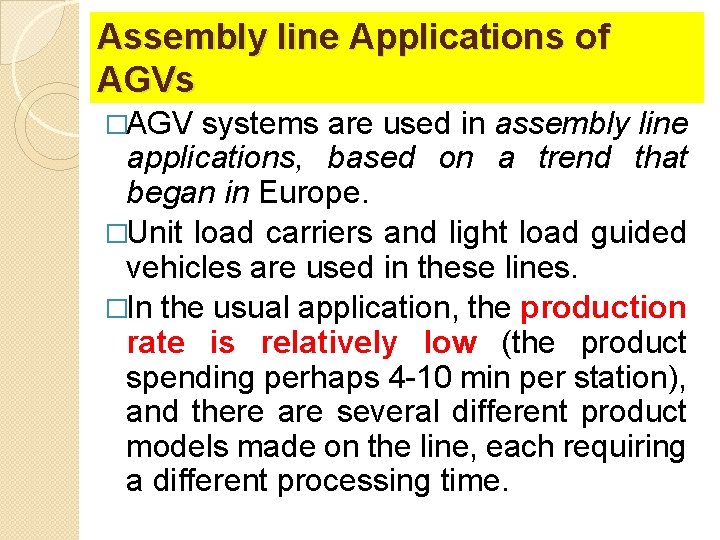 Assembly line Applications of AGVs

□AGV systems are used in assembly line applications, based on a trend that began in Europe.

□Unit load carriers and light load guided vehicles are used in these lines.

□In the usual application, the production rate is relatively low (the product spending perhaps 4-10 min per station), and there are several different product models made on the line, each requiring a different processing time.